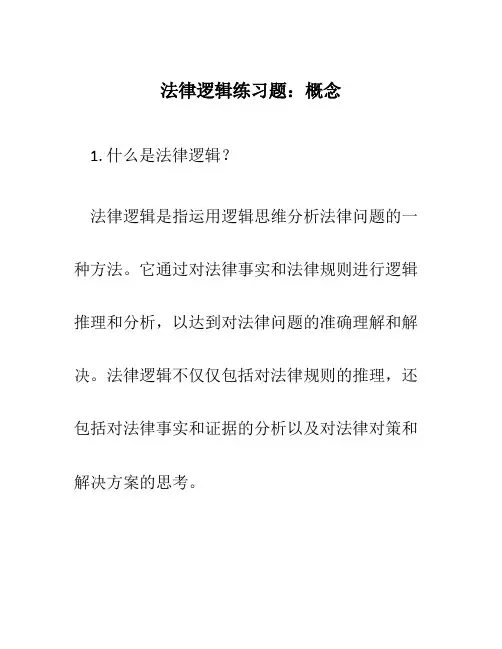 法律逻辑练习题：概念

1. 什么是法律逻辑？

法律逻辑是指运用逻辑思维分析法律问题的一种方法。它通过对法律事实和法律规则进行逻辑推理和分析，以达到对法律问题的准确理解和解决。法律逻辑不仅仅包括对法律规则的推理，还包括对法律事实和证据的分析以及对法律对策和解决方案的思考。